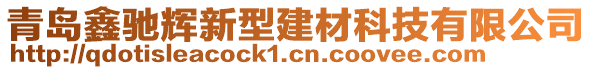 青岛鑫驰辉新型建材科技有限公司
http://qdotisleacock1.cn.coovee.com